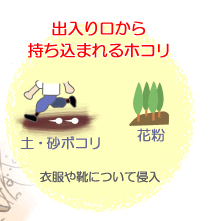 出入り口から
持ち込まれるホコリ

土・砂ボコリ

花粉

衣服や靴について侵入